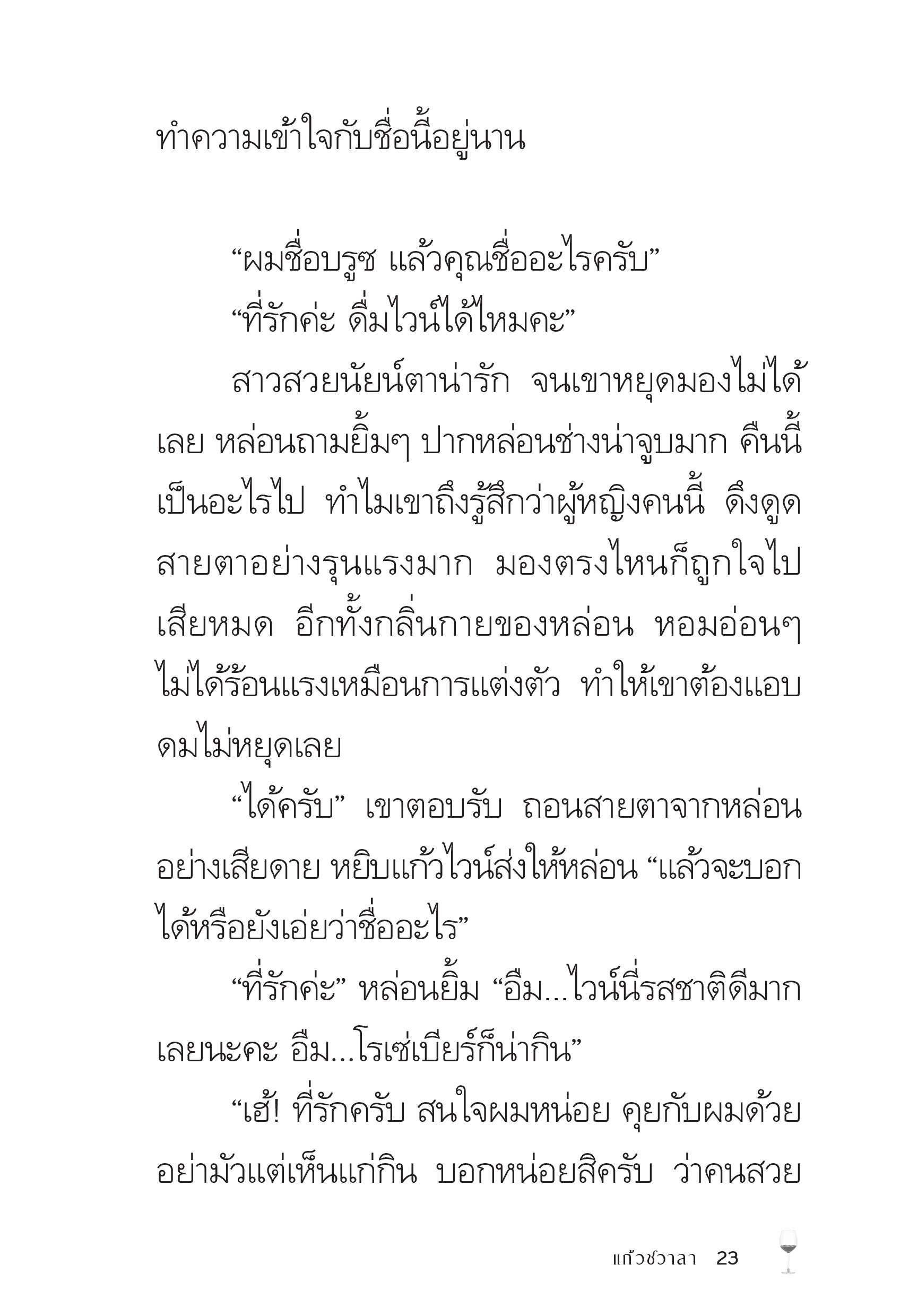 ทำความเข้าใจกับชื่อนี้อยู่นาน

“ผมชื่อบรูซ แล้วคุณชื่ออะไรครับ”

“ที่รักค่ะ ดื่มไวน์ได้ไหมคะ”

สาวสวยนัยน์ตาน่ารัก จนเขาหยุดมองไม่ได้เลย หล่อนถามยิ้มๆ ปากหล่อนช่างน่าจูบมาก คืนนี้เป็นอะไรไป ทำไมเขาถึงรู้สึกว่าผู้หญิงคนนี้ ดึงดูดสายตาอย่างรุนแรงมาก มองตรงไหนก็ถูกใจไปเสียหมด อีกทั้งกลิ่นกายของหล่อน หอมอ่อนๆ ไม่ได้ร้อนแรงเหมือนการแต่งตัว ทำให้เขาต้องแอบดมไม่หยุดเลย

“ได้ครับ” เขาตอบรับ ถอนสายตาจากหล่อนอย่างเสียดาย หยิบแก้วไวน์ส่งให้หล่อน “แล้วจะบอกได้หรือยังเอ่ยว่าชื่ออะไร”

“ที่รักค่ะ” หล่อนยิ้ม “อืม...ไวน์นี่รสชาติดีมากเลยนะคะ อืม...โรเซ่เบียร์ก็น่ากิน”

“เฮ้! ที่รักครับ สนใจผมหน่อย คุยกับผมด้วย อย่ามัวแต่เห็นแก่กิน บอกหน่อยสิครับ ว่าคนสวย

แก้วชวาลา 23